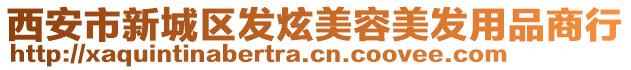 西安市新城区发炫美容美发用品商行
http://xaquintinabertra.cn.coovee.com